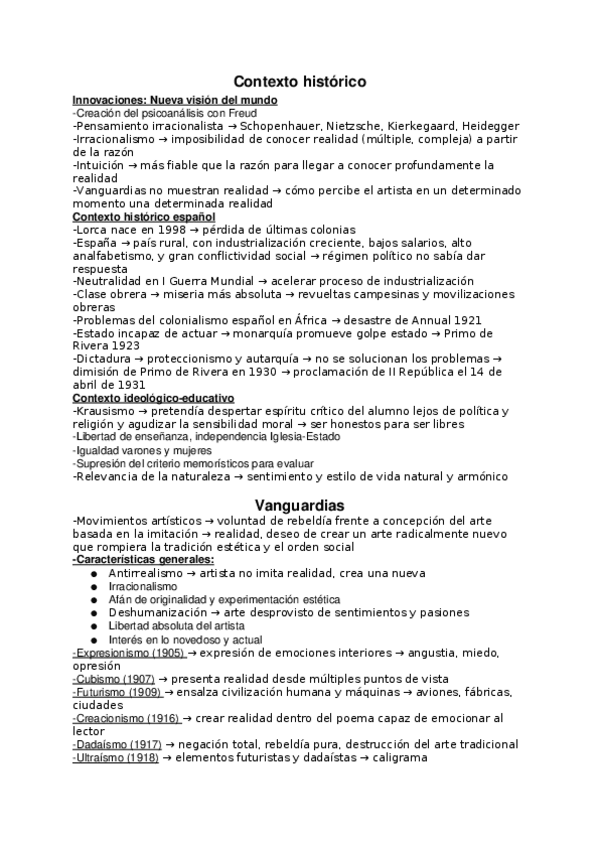 Contexto histórico

Innovaciones: Nueva visión del mundo
-Creación del psicoanálisis con Freud
-Pensamiento irracionalista → Schopenhauer, Nietzsche, Kierkegaard, Heidegger
-Irracionalismo → imposibilidad de conocer realidad (múltiple, compleja) a partir de la razón
-Intuición → más fiable que la razón para llegar a conocer profundamente la realidad
-Vanguardias no muestran realidad → cómo percibe el artista en un determinado momento una determinada realidad
Contexto histórico español
-Lorca nace en 1998 → pérdida de últimas colonias
-España → país rural, con industrialización creciente, bajos salarios, alto analfabetismo, y gran conflictividad social → régimen político no sabía dar respuesta
-Neutralidad en I Guerra Mundial → acelerar proceso de industrialización
-Clase obrera → miseria más absoluta → revueltas campesinas y movilizaciones obreras
-Problemas del colonialismo español en África → desastre de Annual 1921
-Estado incapaz de actuar → monarquía promueve golpe estado → Primo de Rivera 1923
-Dictadura → proteccionismo y autarquía → no se solucionan los problemas → dimisión de Primo de Rivera en 1930 → proclamación de II República el 14 de abril de 1931
Contexto ideológico-educativo
-Krausismo → pretendía despertar espíritu crítico del alumno lejos de política y religión y agudizar la sensibilidad moral → ser honestos para ser libres
-Libertad de enseñanza, independencia Iglesia-Estado
-Igualdad varones y mujeres
-Supresión del criterio memorísticos para evaluar
-Relevancia de la naturaleza → sentimiento y estilo de vida natural y armónico

Vanguardias
-Movimientos artísticos → voluntad de rebeldía frente a concepción del arte basada en la imitación → realidad, deseo de crear un arte radicalmente nuevo que rompiera la tradición estética y el orden social
-Características generales:
● Antirrealismo → artista no imita realidad, crea una nueva
● Irracionalismo
● Afán de originalidad y experimentación estética
● Deshumanización → arte desprovisto de sentimientos y pasiones
● Libertad absoluta del artista
● Interés en lo novedoso y actual
-Expresionismo (1905) → expresión de emociones interiores → angustia, miedo, opresión
-Cubismo (1907) → presenta realidad desde múltiples puntos de vista
-Futurismo (1909) → ensalza civilización humana y máquinas → aviones, fábricas, ciudades
-Creacionismo (1916) → crear realidad dentro del poema capaz de emocionar al lector
-Dadaísmo (1917) → negación total, rebeldía pura, destrucción del arte tradicional
-Ultraísmo (1918) → elementos futuristas y dadaístas → caligrama